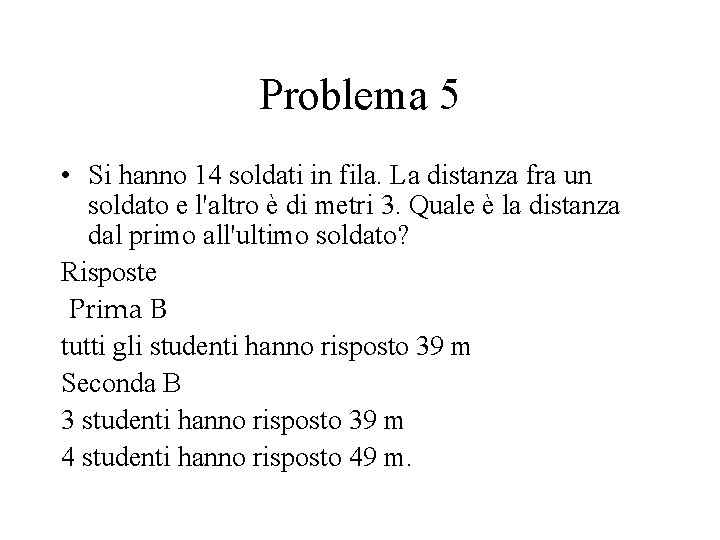 Problema 5

• Si hanno 14 soldati in fila. La distanza fra un soldato e l'altro è di metri 3. Quale è la distanza dal primo all'ultimo soldato?

Risposte

Prima B

tutti gli studenti hanno risposto 39 m

Seconda B

3 studenti hanno risposto 39 m

4 studenti hanno risposto 49 m.